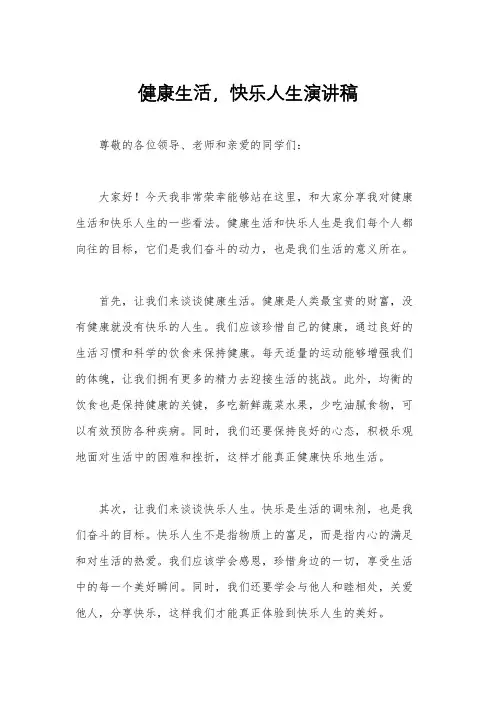 健康生活，快乐人生演讲稿

尊敬的各位领导、老师和亲爱的同学们：

大家好！今天我非常荣幸能够站在这里，和大家分享我对健康生活和快乐人生的一些看法。健康生活和快乐人生是我们每个人都向往的目标，它们是我们奋斗的动力，也是我们生活的意义所在。

首先，让我们来谈谈健康生活。健康是人类最宝贵的财富，没有健康就没有快乐的人生。我们应该珍惜自己的健康，通过良好的生活习惯和科学的饮食来保持健康。每天适量的运动能够增强我们的体魄，让我们拥有更多的精力去迎接生活的挑战。此外，均衡的饮食也是保持健康的关键，多吃新鲜蔬菜水果，少吃油腻食物，可以有效预防各种疾病。同时，我们还要保持良好的心态，积极乐观地面对生活中的困难和挫折，这样才能真正健康快乐地生活。

其次，让我们来谈谈快乐人生。快乐是生活的调味剂，也是我们奋斗的目标。快乐人生不是指物质上的富足，而是指内心的满足和对生活的热爱。我们应该学会感恩，珍惜身边的一切，享受生活中的每一个美好瞬间。同时，我们还要学会与他人和睦相处，关爱他人，分享快乐，这样我们才能真正体验到快乐人生的美好。